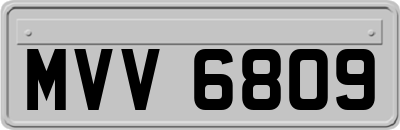 MVV 6809